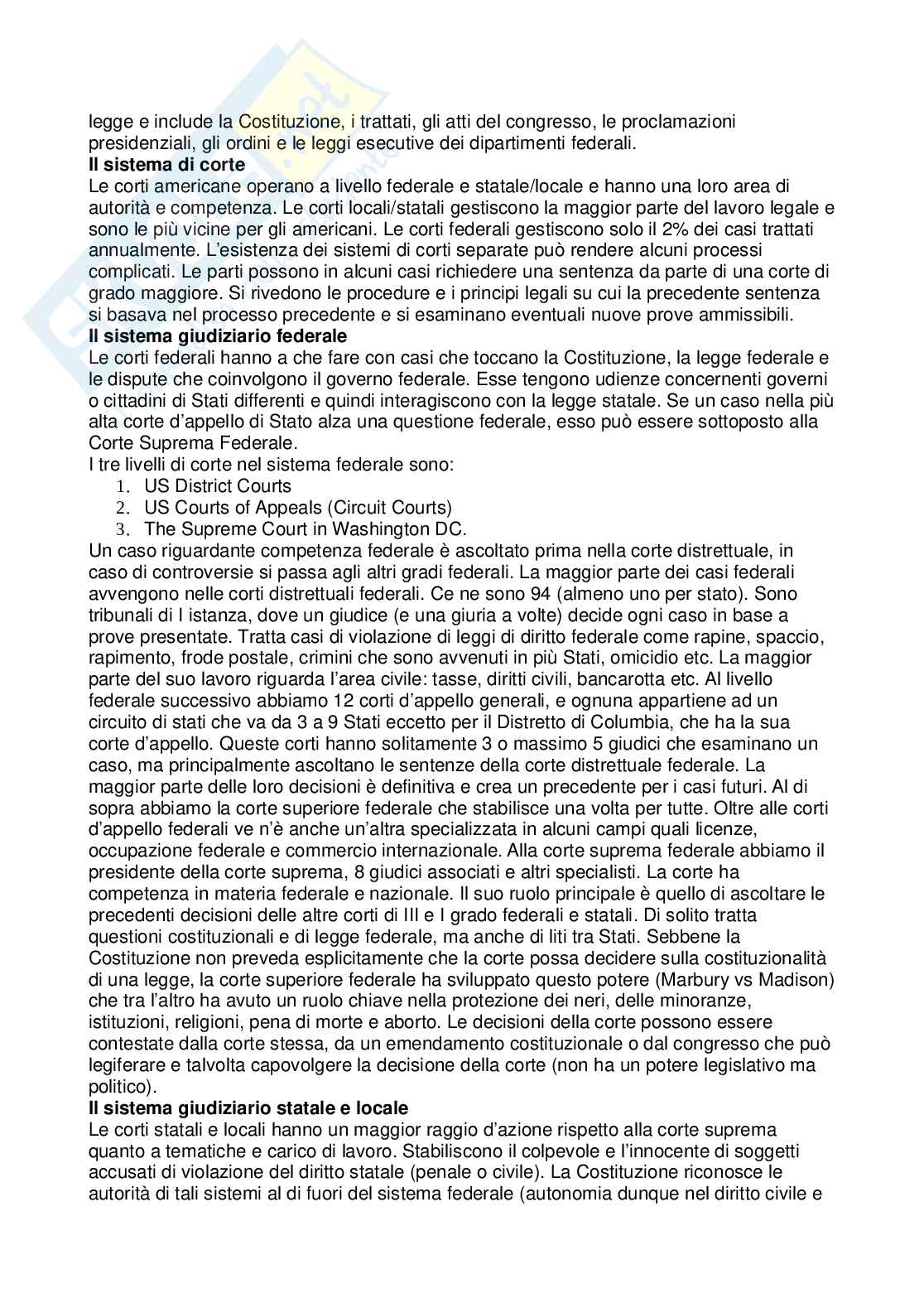 legge e include la Costituzione, i trattati, gli atti del congresso, le proclamazioni presidenziali, gli ordini e le leggi esecutive dei dipartimenti federali.

**Il sistema di corte**

Le corti americane operano a livello federale e statale/locale e hanno una loro area di autorità e competenza. Le corti locali/statali gestiscono la maggior parte del lavoro legale e sono le più vicine per gli americani. Le corti federali gestiscono solo il 2% dei casi trattati annualmente. L'esistenza dei sistemi di corti separate può rendere alcuni processi complicati. Le parti possono in alcuni casi richiedere una sentenza da parte di una corte di grado maggiore. Si rivedono le procedure e i principi legali su cui la precedente sentenza si basava nel processo precedente e si esaminano eventuali nuove prove ammissibili.

**Il sistema giudiziario federale**

Le corti federali hanno a che fare con casi che toccano la Costituzione, la legge federale e le dispute che coinvolgono il governo federale. Esse tengono udienze concernenti governi o cittadini di Stati differenti e quindi interagiscono con la legge statale. Se un caso nella più alta corte d'appello di Stato alza una questione federale, esso può essere sottoposto alla Corte Suprema Federale.

I tre livelli di corte nel sistema federale sono:
1. US District Courts
2. US Courts of Appeals (Circuit Courts)
3. The Supreme Court in Washington DC.

Un caso riguardante competenza federale è ascoltato prima nella corte distrettuale, in caso di controversie si passa agli altri gradi federali. La maggior parte dei casi federali avvengono nelle corti distrettuali federali. Ce ne sono 94 (almeno uno per stato). Sono tribunali di I istanza, dove un giudice (e una giuria a volte) decide ogni caso in base a prove presentate. Tratta casi di violazione di leggi di diritto federale come rapine, spaccio, rapimento, frode postale, crimini che sono avvenuti in più Stati, omicidio etc. La maggior parte del suo lavoro riguarda l'area civile: tasse, diritti civili, bancarotta etc. Al livello federale successivo abbiamo 12 corti d'appello generali, e ognuna appartiene ad un circuito di stati che va da 3 a 9 Stati eccetto per il Distretto di Columbia, che ha la sua corte d'appello. Queste corti hanno solitamente 3 o massimo 5 giudici che esaminano un caso, ma principalmente ascoltano le sentenze della corte distrettuale federale. La maggior parte delle loro decisioni è definitiva e crea un precedente per i casi futuri. Al di sopra abbiamo la corte superiore federale che stabilisce una volta per tutte. Oltre alle corti d'appello federali ve n'è anche un'altra specializzata in alcuni campi quali licenze, occupazione federale e commercio internazionale. Alla corte suprema federale abbiamo il presidente della corte suprema, 8 giudici associati e altri specialisti. La corte ha competenza in materia federale e nazionale. Il suo ruolo principale è quello di ascoltare le precedenti decisioni delle altre corti di III e I grado federali e statali. Di solito tratta questioni costituzionali e di legge federale, ma anche di liti tra Stati. Sebbene la Costituzione non preveda esplicitamente che la corte possa decidere sulla costituzionalità di una legge, la corte superiore federale ha sviluppato questo potere (Marbury vs Madison) che tra l'altro ha avuto un ruolo chiave nella protezione dei neri, delle minoranze, istituzioni, religioni, pena di morte e aborto. Le decisioni della corte possono essere contestate dalla corte stessa, da un emendamento costituzionale o dal congresso che può legiferare e talvolta capovolgere la decisione della corte (non ha un potere legislativo ma politico).

**Il sistema giudiziario statale e locale**

Le corti statali e locali hanno un maggior raggio d'azione rispetto alla corte suprema quanto a tematiche e carico di lavoro. Stabiliscono il colpevole e l'innocente di soggetti accusati di violazione del diritto statale (penale o civile). La Costituzione riconosce le autorità di tali sistemi al di fuori del sistema federale (autonomia dunque nel diritto civile e